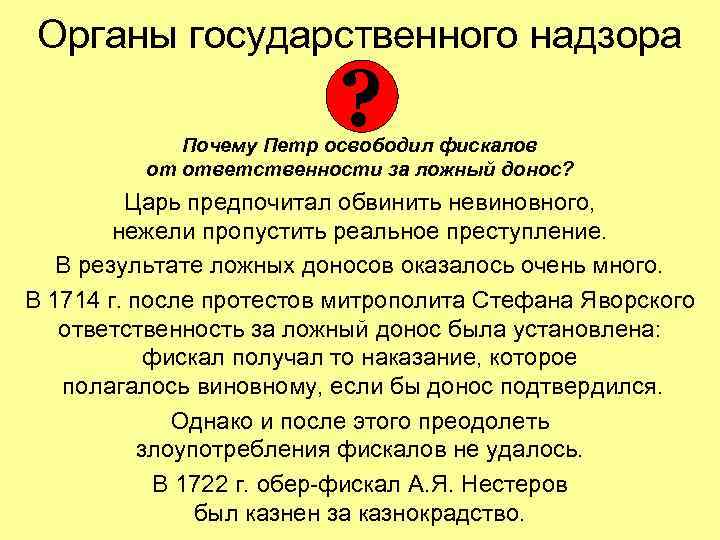 Органы государственного надзора

?

Почему Петр освободил фискалов от ответственности за ложный донос?

Царь предпочитал обвинить невиновного, нежели пропустить реальное преступление.

В результате ложных доносов оказалось очень много.

В 1714 г. после протестов митрополита Стефана Яворского ответственность за ложный донос была установлена: фискал получал то наказание, которое полагалось виновному, если бы донос подтвердился.

Однако и после этого преодолеть злоупотребления фискалов не удалось.

В 1722 г. обер-фискал А.Я. Нестеров был казнен за казнокрадство.